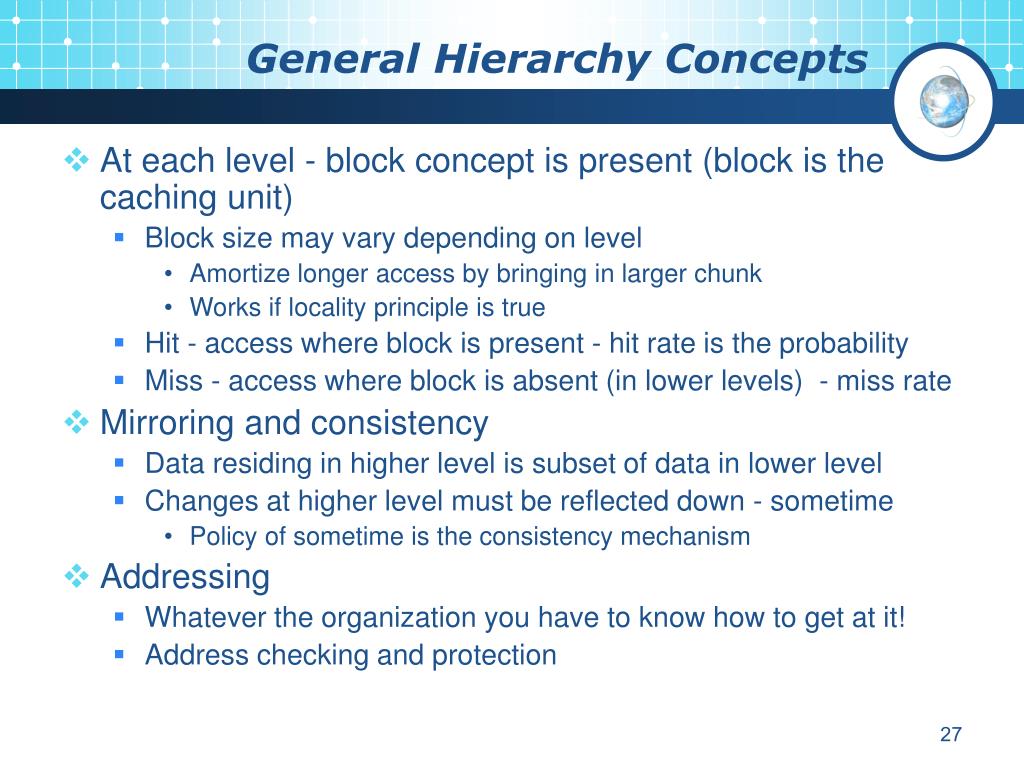 General Hierarchy Concepts

❖ At each level - block concept is present (block is the caching unit)
▪ Block size may vary depending on level
• Amortize longer access by bringing in larger chunk
• Works if locality principle is true
▪ Hit - access where block is present - hit rate is the probability
▪ Miss - access where block is absent (in lower levels) - miss rate
❖ Mirroring and consistency
▪ Data residing in higher level is subset of data in lower level
▪ Changes at higher level must be reflected down - sometime
• Policy of sometime is the consistency mechanism
❖ Addressing
▪ Whatever the organization you have to know how to get at it!
▪ Address checking and protection

27